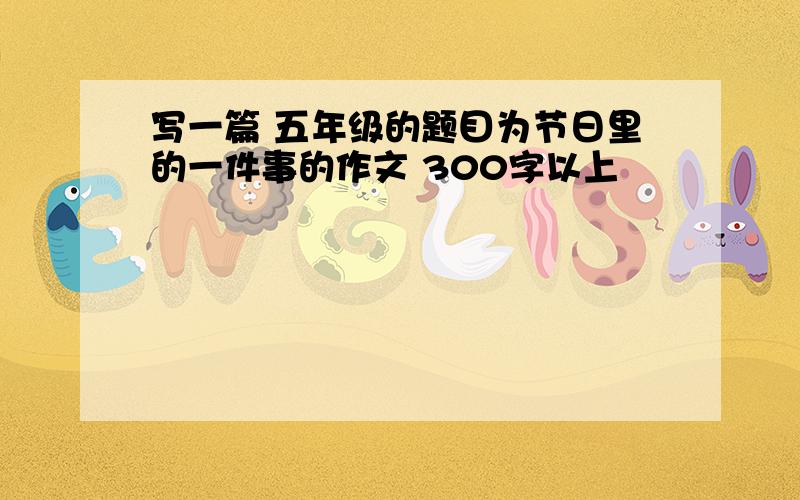 写一篇 五年级的题目为节日里的一件事的作文 300字以上

ENGLISH